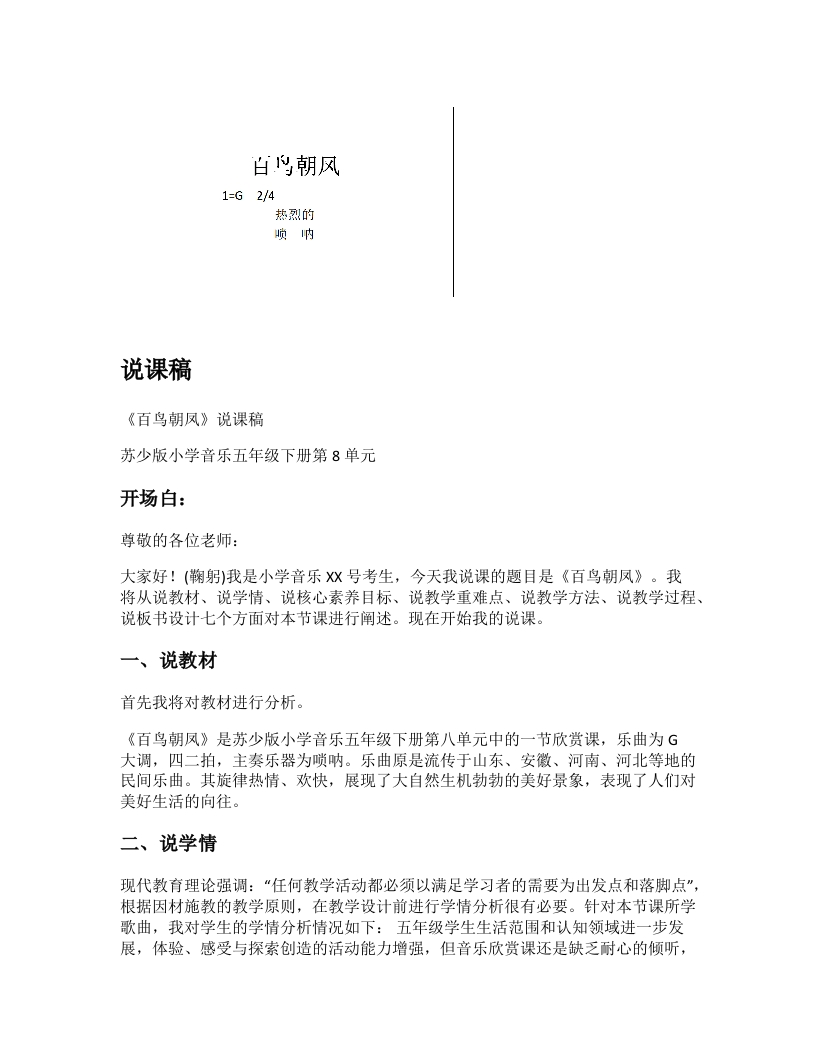 百鸟朝凤

1=G 2/4

热烈的

唢 呐

说课稿

《百鸟朝凤》说课稿

苏少版小学音乐五年级下册第 8 单元

开场白：

尊敬的各位老师：

大家好！(鞠躬)我是小学音乐 XX 号考生，今天我说课的题目是《百鸟朝凤》。我将从说教材、说学情、说核心素养目标、说教学重难点、说教学方法、说教学过程、说板书设计七个方面对本节课进行阐述。现在开始我的说课。

一、说教材

首先我将对教材进行分析。

《百鸟朝凤》是苏少版小学音乐五年级下册第八单元中的一节欣赏课，乐曲为 G 大调，四二拍，主奏乐器为唢呐。乐曲原是流传于山东、安徽、河南、河北等地的民间乐曲。其旋律热情、欢快，展现了大自然生机勃勃的美好景象，表现了人们对美好生活的向往。

二、说学情

现代教育理论强调：“任何教学活动都必须以满足学习者的需要为出发点和落脚点”，根据因材施教的教学原则，在教学设计前进行学情分析很有必要。针对本节课所学歌曲，我对学生的学情分析情况如下： 五年级学生生活范围和认知领域进一步发展，体验、感受与探索创造的活动能力增强，但音乐欣赏课还是缺乏耐心的倾听，